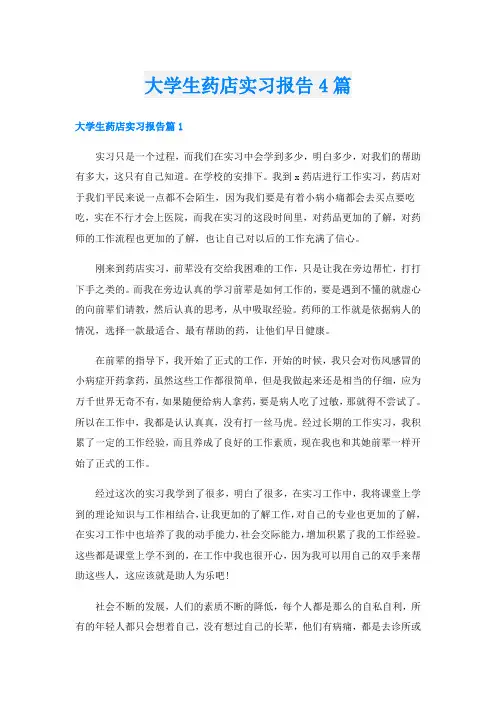 大学生药店实习报告4篇

大学生药店实习报告篇1

实习只是一个过程，而我们在实习中会学到多少，明白多少，对我们的帮助有多大，这只有自己知道。在学校的安排下。我到x药店进行工作实习，药店对于我们平民来说一点都不会陌生，因为我们要是有着小病小痛都会去买点要吃吃，实在不行才会上医院，而我在实习的这段时间里，对药品更加的了解，对药师的工作流程也更加的了解，也让自己对以后的工作充满了信心。

刚来到药店实习，前辈没有交给我困难的工作，只是让我在旁边帮忙，打打下手之类的。而我在旁边认真的学习前辈是如何工作的，要是遇到不懂的就虚心的向前辈们请教，然后认真的思考，从中吸取经验。药师的工作就是依据病人的情况，选择一款最适合、最有帮助的药，让他们早日健康。

在前辈的指导下，我开始了正式的工作，开始的时候，我只会对伤风感冒的小病症开药拿药，虽然这些工作都很简单，但是我做起来还是相当的仔细，应为万千世界无奇不有，如果随便给病人拿药，要是病人吃了过敏，那就得不尝试了。所以在工作中，我都是认认真真，没有打一丝马虎。经过长期的工作实习，我积累了一定的工作经验，而且养成了良好的工作素质，现在我也和其她前辈一样开始了正式的工作。

经过这次的实习我学到了很多，明白了很多，在实习工作中，我将课堂上学到的理论知识与工作相结合，让我更加的了解工作，对自己的专业也更加的了解，在实习工作中也培养了我的动手能力，社会交际能力，增加积累了我的工作经验。这些都是课堂上学不到的，在工作中我也很开心，因为我可以用自己的双手来帮助这些人，这应该就是助人为乐吧！

社会不断的发展，人们的素质不断的降低，每个人都是那么的自私自利，所有的年轻人都只会想着自己，没有想过自己的长辈，他们有病痛，都是去诊所或